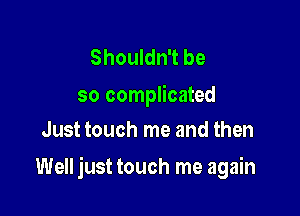 Shouldn't be
so complicated
Just touch me and then
Well just touch me again